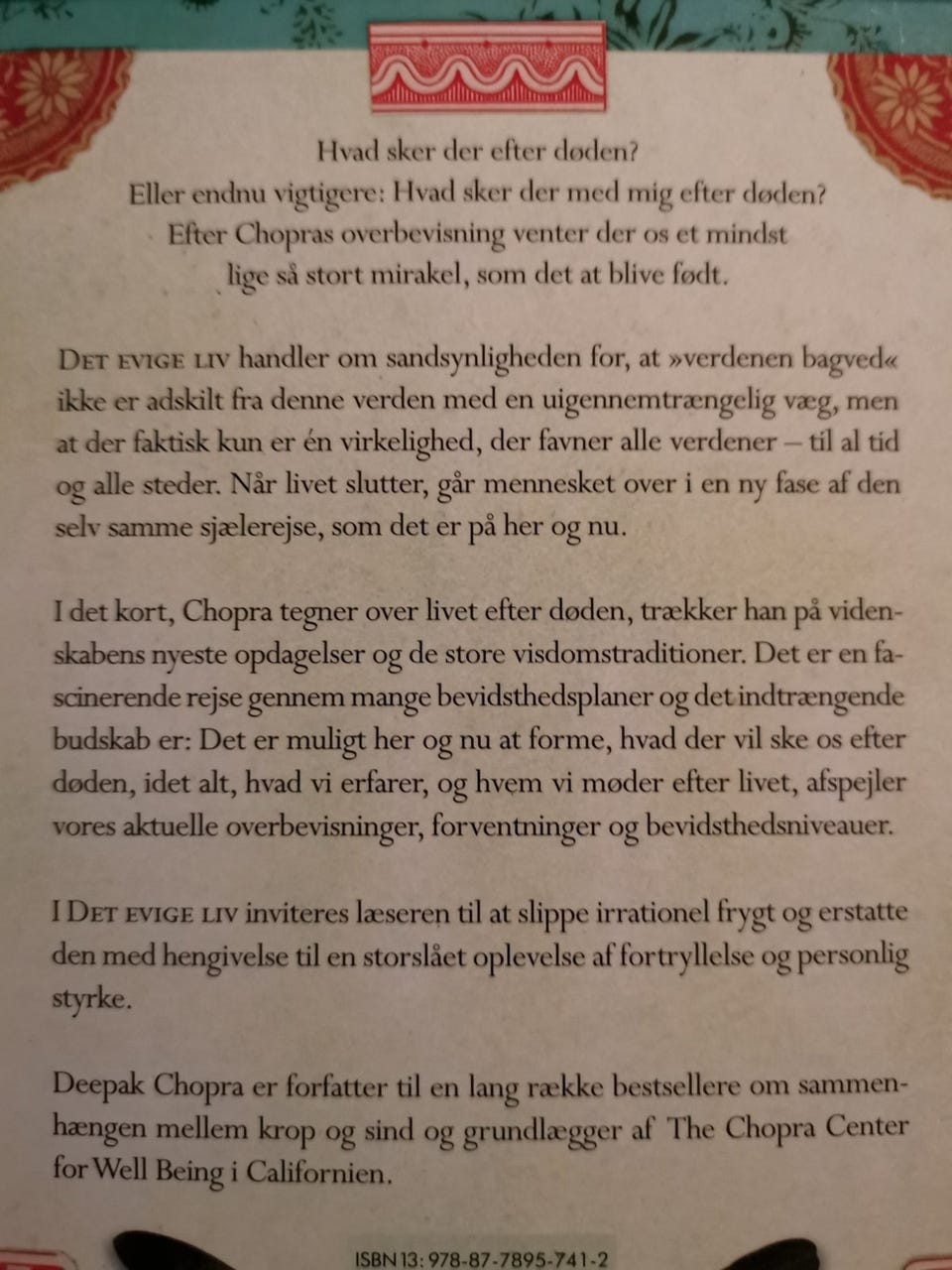 Hvad sker der efter døden?
Eller endnu vigtigere: Hvad sker der med mig efter døden?
Efter Chopras overbevisning venter der os et mindst
lige så stort mirakel, som det at blive født.

DET EVIGE LIV handler om sandsynligheden for, at »verdenen bagved« ikke er adskilt fra denne verden med en uigennemtrængelig væg, men at der faktisk kun er én virkelighed, der favner alle verdener – til al tid og alle steder. Når livet slutter, går mennesket over i en ny fase af den selv samme sjælerejse, som det er på her og nu.

I det kort, Chopra tegner over livet efter døden, trækker han på videnskabens nyeste opdagelser og de store visdomstraditioner. Det er en fascinerende rejse gennem mange bevidsthedsplaner og det indtrængende budskab er: Det er muligt her og nu at forme, hvad der vil ske os efter døden, idet alt, hvad vi erfarer, og hvem vi møder efter livet, afspejler vores aktuelle overbevisninger, forventninger og bevidsthedsniveauer.

I DET EVIGE LIV inviteres læseren til at slippe irrationel frygt og erstatte den med hengivelse til en storslået oplevelse af fortryllelse og personlig styrke.

Deepak Chopra er forfatter til en lang række bestsellere om sammenhængen mellem krop og sind og grundlægger af The Chopra Center for Well Being i Californien.

ISBN 13: 978-87-7895-741-2